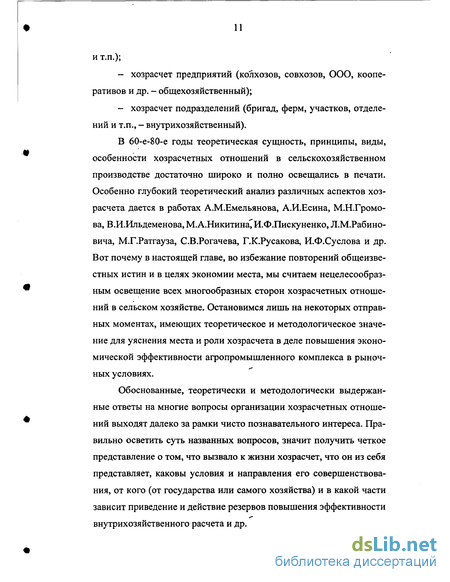 11

и т.п.);

– хозрасчет предприятий (колхозов, совхозов, ООО, кооперативов и др. – общехозяйственный);

– хозрасчет подразделений (бригад, ферм, участков, отделений и т.п., – внутрихозяйственный).

В 60-е-80-е годы теоретическая сущность, принципы, виды, особенности хозрасчетных отношений в сельскохозяйственном производстве достаточно широко и полно освещались в печати. Особенно глубокий теоретический анализ различных аспектов хозрасчета дается в работах А.М.Емельянова, А.И.Есина, М.Н.Громова, В.И.Ильдеменова, М.А.Никитина, И.Ф.Пискуненко, Л.М.Рабиновича, М.Г.Ратгауза, С.В.Рогачева, Г.К.Русакова, И.Ф.Суслова и др. Вот почему в настоящей главе, во избежание повторений общеизвестных истин и в целях экономии места, мы считаем нецелесообразным освещение всех многообразных сторон хозрасчетных отношений в сельском хозяйстве. Остановимся лишь на некоторых отправных моментах, имеющих теоретическое и методологическое значение для уяснения места и роли хозрасчета в деле повышения экономической эффективности агропромышленного комплекса в рыночных условиях.

Обоснованные, теоретически и методологически выдержанные ответы на многие вопросы организации хозрасчетных отношений выходят далеко за рамки чисто познавательного интереса. Правильно осветить суть названных вопросов, значит получить четкое представление о том, что вызвало к жизни хозрасчет, что он из себя представляет, каковы условия и направления его совершенствования, от кого (от государства или самого хозяйства) и в какой части зависит приведение и действие резервов повышения эффективности внутрихозяйственного расчета и др.

dsLib.net
библиотека диссертаций